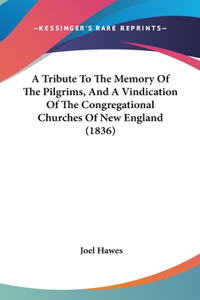 —KESSINGER'S RARE REPRINTS—

A Tribute To The Memory Of The Pilgrims, And A Vindication Of The Congregational Churches Of New England (1836)

Joel Hawes